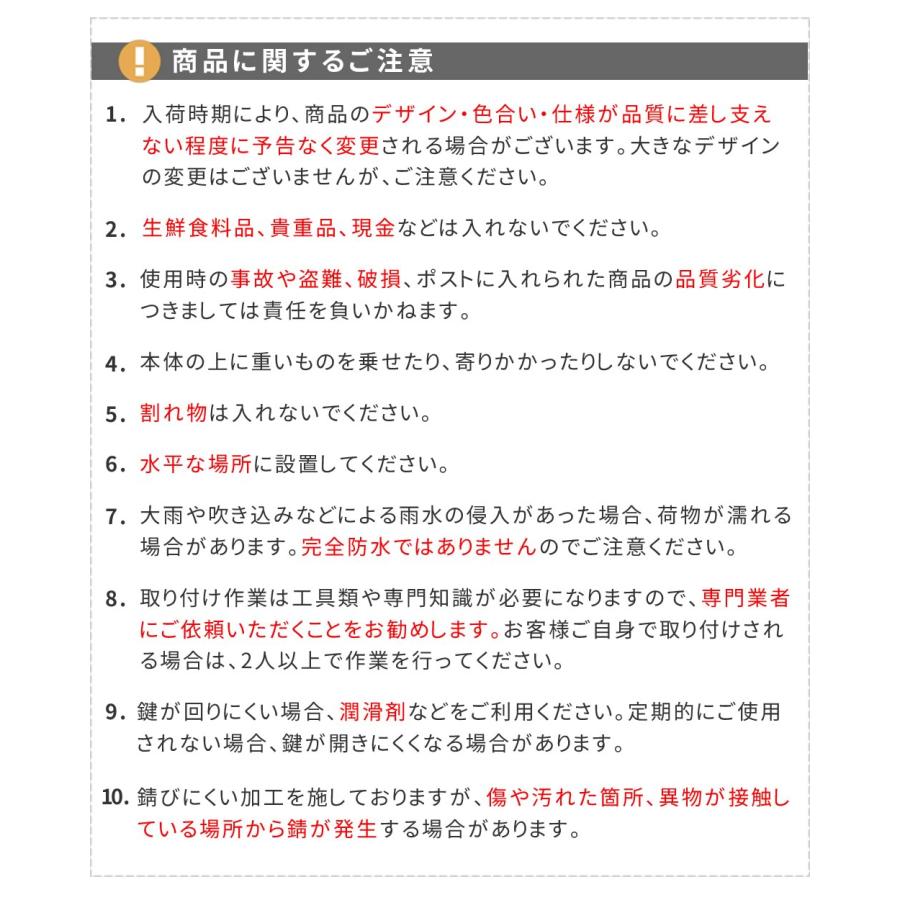 ! 商品に関するご注意

1. 入荷時期により、商品のデザイン・色合い・仕様が品質に差し支えない程度に予告なく変更される場合がございます。大きなデザインの変更はございませんが、ご注意ください。

2. 生鮮食料品、貴重品、現金などは入れないでください。

3. 使用時の事故や盗難、破損、ポストに入れられた商品の品質劣化につきましては責任を負いかねます。

4. 本体の上に重いものを乗せたり、寄りかかったりしないでください。

5. 割れ物は入れないでください。

6. 水平な場所に設置してください。

7. 大雨や吹き込みなどによる雨水の侵入があった場合、荷物が濡れる場合があります。完全防水ではありませんのでご注意ください。

8. 取り付け作業は工具類や専門知識が必要になりますので、専門業者にご依頼いただくことをお勧めします。お客様ご自身で取り付けされる場合は、2人以上で作業を行ってください。

9. 鍵が回りにくい場合、潤滑剤などをご利用ください。定期的にご使用されない場合、鍵が開きにくくなる場合があります。

10. 錆びにくい加工を施しておりますが、傷や汚れた箇所、異物が接触している場所から錆が発生する場合があります。